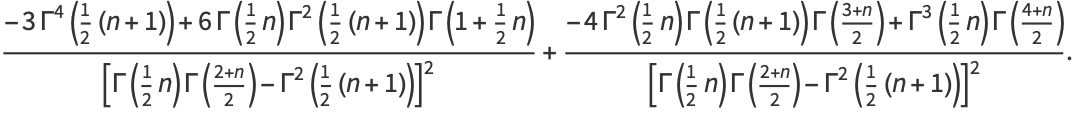 $\frac{-3\,\Gamma^4\left(\frac{1}{2}(n+1)\right)+6\,\Gamma\left(\frac{1}{2}n\right)\Gamma^2\left(\frac{1}{2}(n+1)\right)\Gamma\left(1+\frac{1}{2}n\right)}{\left[\Gamma\left(\frac{1}{2}n\right)\Gamma\left(\frac{2+n}{2}\right)-\Gamma^2\left(\frac{1}{2}(n+1)\right)\right]^2}+\frac{-4\,\Gamma^2\left(\frac{1}{2}n\right)\Gamma\left(\frac{1}{2}(n+1)\right)\Gamma\left(\frac{3+n}{2}\right)+\Gamma^3\left(\frac{1}{2}n\right)\Gamma\left(\frac{4+n}{2}\right)}{\left[\Gamma\left(\frac{1}{2}n\right)\Gamma\left(\frac{2+n}{2}\right)-\Gamma^2\left(\frac{1}{2}(n+1)\right)\right]^2}.$